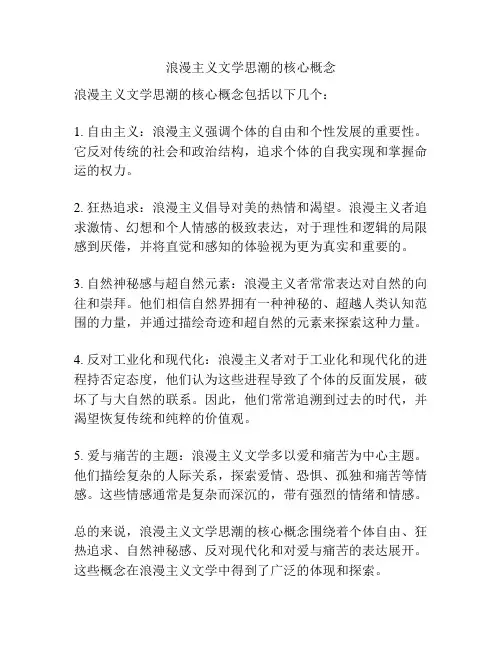 浪漫主义文学思潮的核心概念

浪漫主义文学思潮的核心概念包括以下几个：

1. 自由主义：浪漫主义强调个体的自由和个性发展的重要性。它反对传统的社会和政治结构，追求个体的自我实现和掌握命运的权力。

2. 狂热追求：浪漫主义倡导对美的热情和渴望。浪漫主义者追求激情、幻想和个人情感的极致表达，对于理性和逻辑的局限感到厌倦，并将直觉和感知的体验视为更为真实和重要的。

3. 自然神秘感与超自然元素：浪漫主义者常常表达对自然的向往和崇拜。他们相信自然界拥有一种神秘的、超越人类认知范围的力量，并通过描绘奇迹和超自然的元素来探索这种力量。

4. 反对工业化和现代化：浪漫主义者对于工业化和现代化的进程持否定态度，他们认为这些进程导致了个体的反面发展，破坏了与大自然的联系。因此，他们常常追溯到过去的时代，并渴望恢复传统和纯粹的价值观。

5. 爱与痛苦的主题：浪漫主义文学多以爱和痛苦为中心主题。他们描绘复杂的人际关系，探索爱情、恐惧、孤独和痛苦等情感。这些情感通常是复杂而深沉的，带有强烈的情绪和情感。

总的来说，浪漫主义文学思潮的核心概念围绕着个体自由、狂热追求、自然神秘感、反对现代化和对爱与痛苦的表达展开。这些概念在浪漫主义文学中得到了广泛的体现和探索。